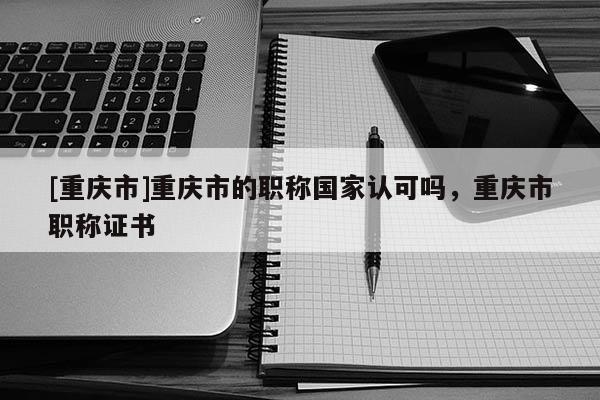 [重庆市]重庆市的职称国家认可吗，重庆市职称证书